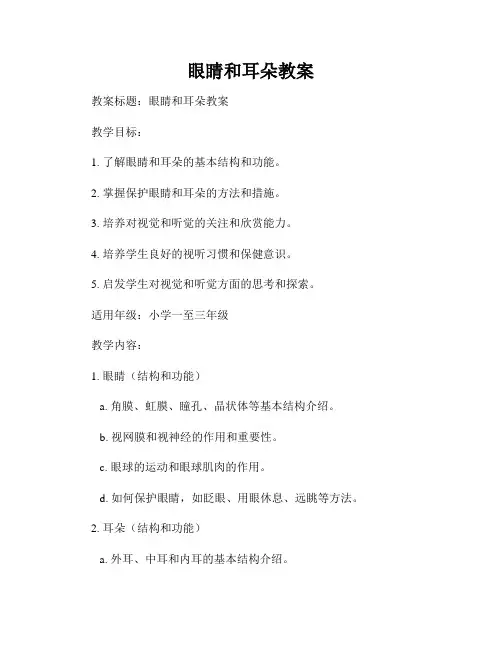 眼睛和耳朵教案

教案标题：眼睛和耳朵教案

教学目标：

1. 了解眼睛和耳朵的基本结构和功能。

2. 掌握保护眼睛和耳朵的方法和措施。

3. 培养对视觉和听觉的关注和欣赏能力。

4. 培养学生良好的视听习惯和保健意识。

5. 启发学生对视觉和听觉方面的思考和探索。

适用年级：小学一至三年级

教学内容：

1. 眼睛（结构和功能）

a. 角膜、虹膜、瞳孔、晶状体等基本结构介绍。

b. 视网膜和视神经的作用和重要性。

c. 眼球的运动和眼球肌肉的作用。

d. 如何保护眼睛，如眨眼、用眼休息、远眺等方法。

2. 耳朵（结构和功能）

a. 外耳、中耳和内耳的基本结构介绍。